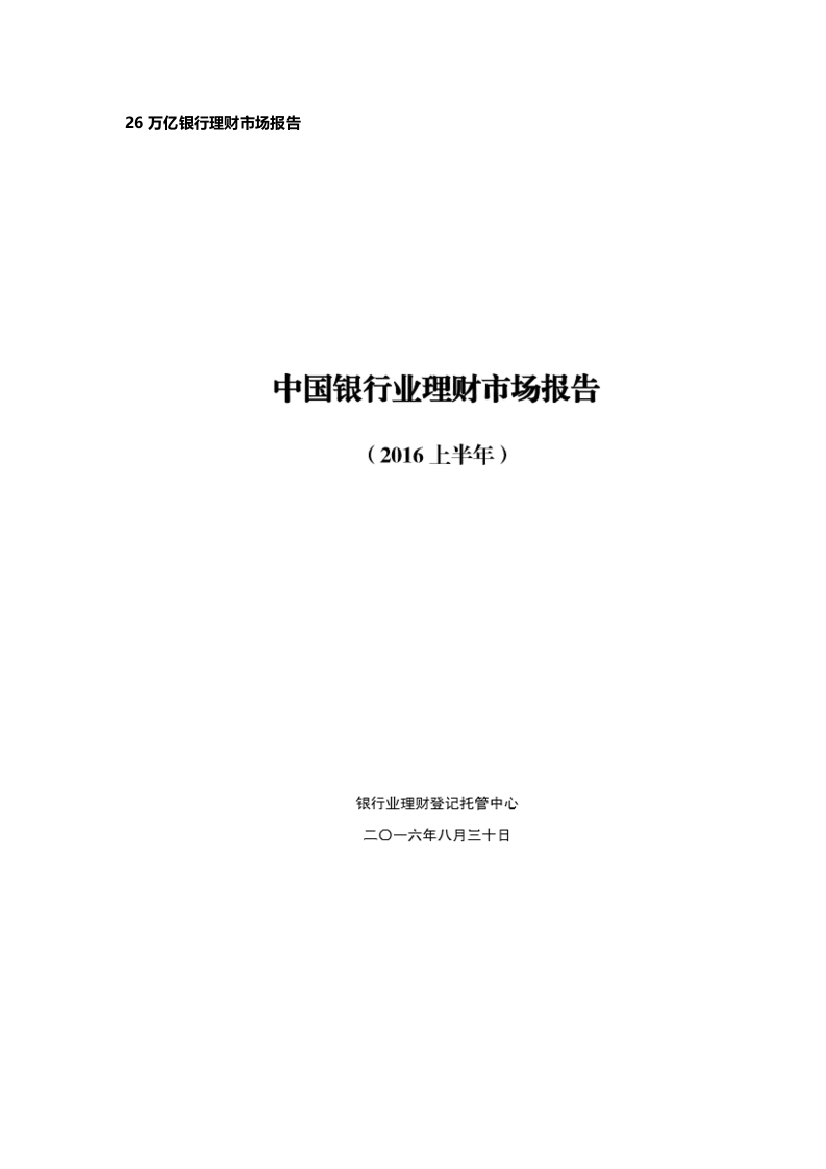 26 万亿银行理财市场报告

中国银行业理财市场报告

（2016 上半年）

银行业理财登记托管中心

二〇一六年八月三十日